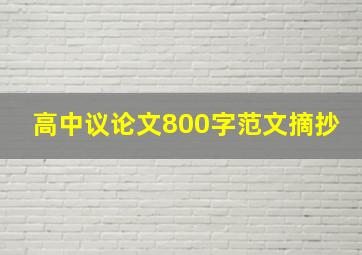 高中议论文800字范文摘抄